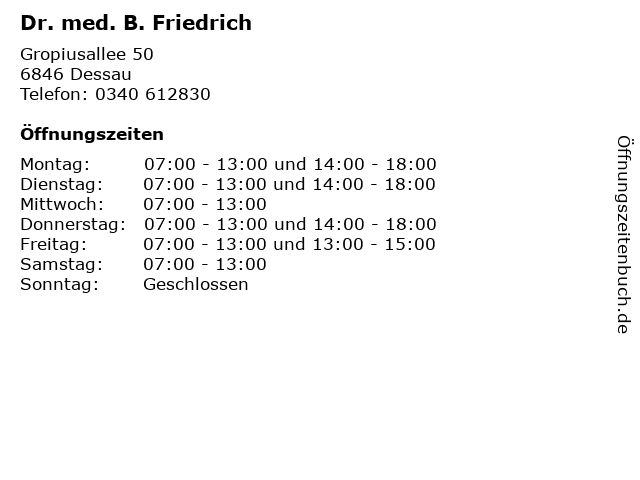 Dr. med. B. Friedrich

Gropiusallee 50
6846 Dessau
Telefon: 0340 612830

Öffnungszeiten

Montag: 07:00 - 13:00 und 14:00 - 18:00
Dienstag: 07:00 - 13:00 und 14:00 - 18:00
Mittwoch: 07:00 - 13:00
Donnerstag: 07:00 - 13:00 und 14:00 - 18:00
Freitag: 07:00 - 13:00 und 13:00 - 15:00
Samstag: 07:00 - 13:00
Sonntag: Geschlossen

Öffnungszeitenbuch.de